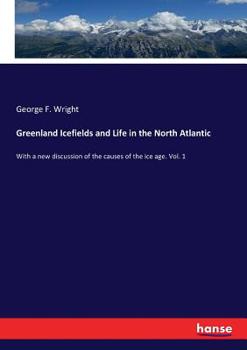 George F. Wright

Greenland Icefields and Life in the North Atlantic

With a new discussion of the causes of the ice age. Vol. 1

hanse